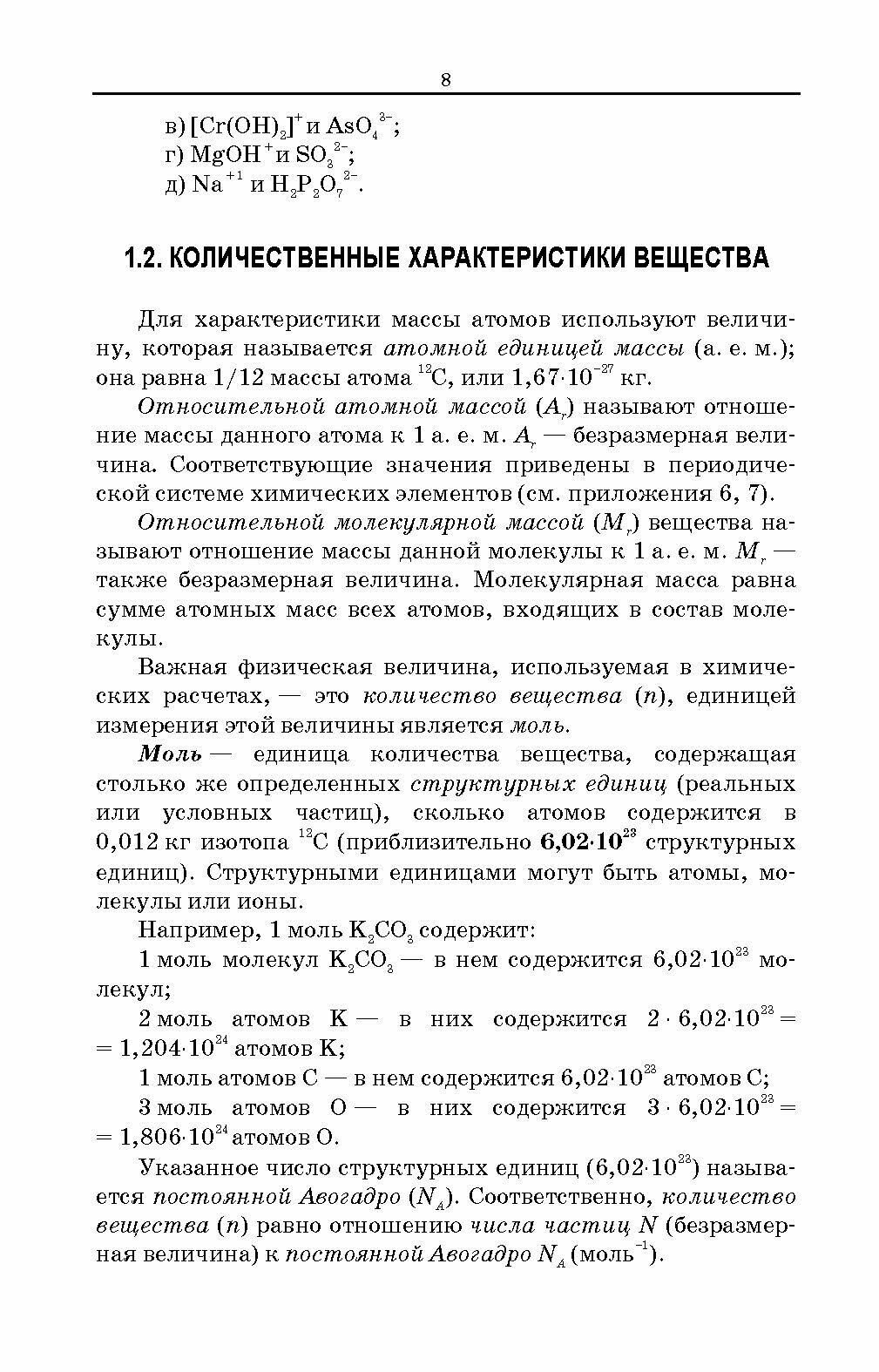 8

в) $[Cr(OH)_2]^+$ и $AsO_4^{3-}$;
г) $MgOH^+$ и $SO_3^{2-}$;
д) $Na^{+1}$ и $H_2P_2O_7^{2-}$.

1.2. КОЛИЧЕСТВЕННЫЕ ХАРАКТЕРИСТИКИ ВЕЩЕСТВА

Для характеристики массы атомов используют величину, которая называется атомной единицей массы (а. е. м.); она равна 1/12 массы атома $^{12}C$, или $1{,}67 \cdot 10^{-27}$ кг.

Относительной атомной массой ($A_r$) называют отношение массы данного атома к 1 а. е. м. $A_r$ — безразмерная величина. Соответствующие значения приведены в периодической системе химических элементов (см. приложения 6, 7).

Относительной молекулярной массой ($M_r$) вещества называют отношение массы данной молекулы к 1 а. е. м. $M_r$ — также безразмерная величина. Молекулярная масса равна сумме атомных масс всех атомов, входящих в состав молекулы.

Важная физическая величина, используемая в химических расчетах, — это количество вещества ($n$), единицей измерения этой величины является моль.

Моль — единица количества вещества, содержащая столько же определенных структурных единиц (реальных или условных частиц), сколько атомов содержится в 0,012 кг изотопа $^{12}C$ (приблизительно $6{,}02 \cdot 10^{23}$ структурных единиц). Структурными единицами могут быть атомы, молекулы или ионы.

Например, 1 моль $K_2CO_3$ содержит:

1 моль молекул $K_2CO_3$ — в нем содержится $6{,}02 \cdot 10^{23}$ молекул;

2 моль атомов K — в них содержится $2 \cdot 6{,}02 \cdot 10^{23} = 1{,}204 \cdot 10^{24}$ атомов K;

1 моль атомов C — в нем содержится $6{,}02 \cdot 10^{23}$ атомов C;

3 моль атомов O — в них содержится $3 \cdot 6{,}02 \cdot 10^{23} = 1{,}806 \cdot 10^{24}$ атомов O.

Указанное число структурных единиц ($6{,}02 \cdot 10^{23}$) называется постоянной Авогадро ($N_A$). Соответственно, количество вещества ($n$) равно отношению числа частиц $N$ (безразмерная величина) к постоянной Авогадро $N_A$ (моль$^{-1}$).